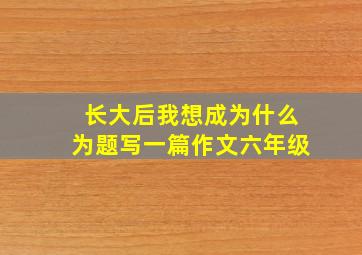 长大后我想成为什么
为题写一篇作文六年级